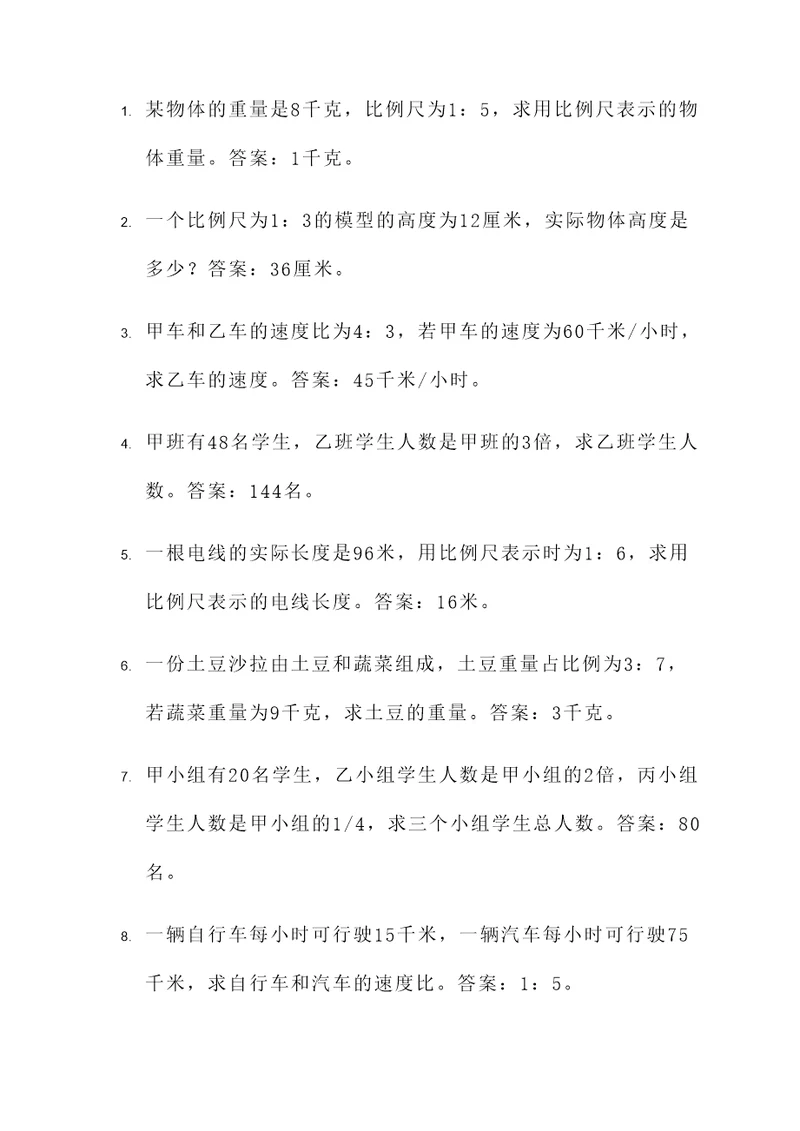 1. 某物体的重量是8千克，比例尺为1：5，求用比例尺表示的物体重量。答案：1千克。

2. 一个比例尺为1：3的模型的高度为12厘米，实际物体高度是多少？答案：36厘米。

3. 甲车和乙车的速度比为4：3，若甲车的速度为60千米/小时，求乙车的速度。答案：45千米/小时。

4. 甲班有48名学生，乙班学生人数是甲班的3倍，求乙班学生人数。答案：144名。

5. 一根电线的实际长度是96米，用比例尺表示时为1：6，求用比例尺表示的电线长度。答案：16米。

6. 一份土豆沙拉由土豆和蔬菜组成，土豆重量占比例为3：7，若蔬菜重量为9千克，求土豆的重量。答案：3千克。

7. 甲小组有20名学生，乙小组学生人数是甲小组的2倍，丙小组学生人数是甲小组的1/4，求三个小组学生总人数。答案：80名。

8. 一辆自行车每小时可行驶15千米，一辆汽车每小时可行驶75千米，求自行车和汽车的速度比。答案：1：5。